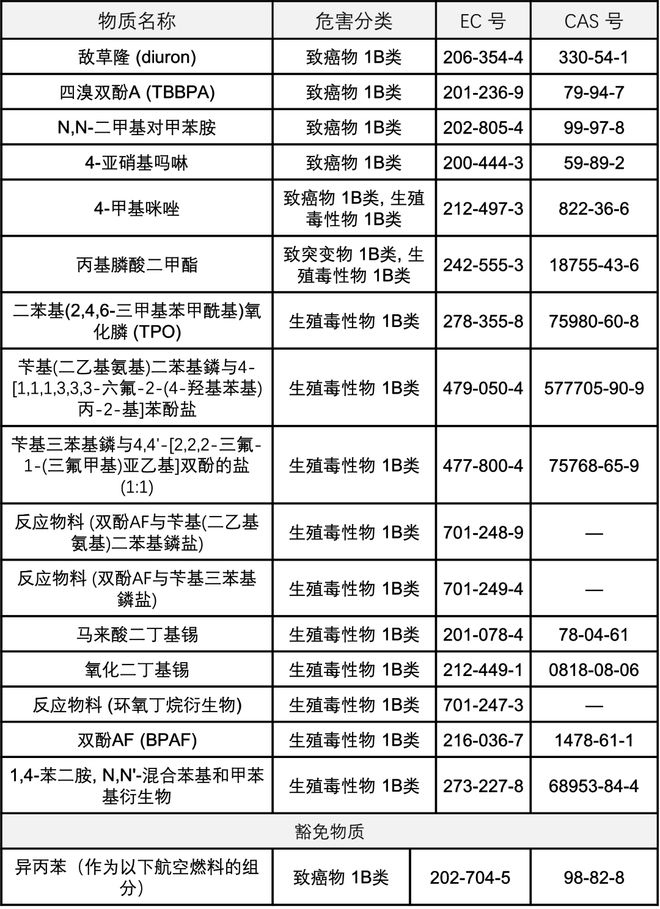 | 物质名称 | 危害分类 | EC 号 | CAS 号 |
|---|---|---|---|
| 敌草隆 (diuron) | 致癌物 1B类 | 206-354-4 | 330-54-1 |
| 四溴双酚A (TBBPA) | 致癌物 1B类 | 201-236-9 | 79-94-7 |
| N,N-二甲基对甲苯胺 | 致癌物 1B类 | 202-805-4 | 99-97-8 |
| 4-亚硝基吗啉 | 致癌物 1B类 | 200-444-3 | 59-89-2 |
| 4-甲基咪唑 | 致癌物 1B类, 生殖毒性物 1B类 | 212-497-3 | 822-36-6 |
| 丙基膦酸二甲酯 | 致突变物 1B类, 生殖毒性物 1B类 | 242-555-3 | 18755-43-6 |
| 二苯基(2,4,6-三甲基苯甲酰基)氧化膦 (TPO) | 生殖毒性物 1B类 | 278-355-8 | 75980-60-8 |
| 苄基(二乙基氨基)二苯基鏻与4-[1,1,1,3,3,3-六氟-2-(4-羟基苯基)丙-2-基]苯酚盐 | 生殖毒性物 1B类 | 479-050-4 | 577705-90-9 |
| 苄基三苯基鏻与4,4'-[2,2,2-三氟-1-(三氟甲基)亚乙基]双酚的盐 (1:1) | 生殖毒性物 1B类 | 477-800-4 | 75768-65-9 |
| 反应物料 (双酚AF与苄基(二乙基氨基)二苯基鏻盐) | 生殖毒性物 1B类 | 701-248-9 | — |
| 反应物料 (双酚AF与苄基三苯基鏻盐) | 生殖毒性物 1B类 | 701-249-4 | — |
| 马来酸二丁基锡 | 生殖毒性物 1B类 | 201-078-4 | 78-04-61 |
| 氧化二丁基锡 | 生殖毒性物 1B类 | 212-449-1 | 0818-08-06 |
| 反应物料 (环氧丁烷衍生物) | 生殖毒性物 1B类 | 701-247-3 | — |
| 双酚AF (BPAF) | 生殖毒性物 1B类 | 216-036-7 | 1478-61-1 |
| 1,4-苯二胺, N,N'-混合苯基和甲苯基衍生物 | 生殖毒性物 1B类 | 273-227-8 | 68953-84-4 |
| 豁免物质 | | | |
| 异丙苯（作为以下航空燃料的组分） | 致癌物 1B类 | 202-704-5 | 98-82-8 |